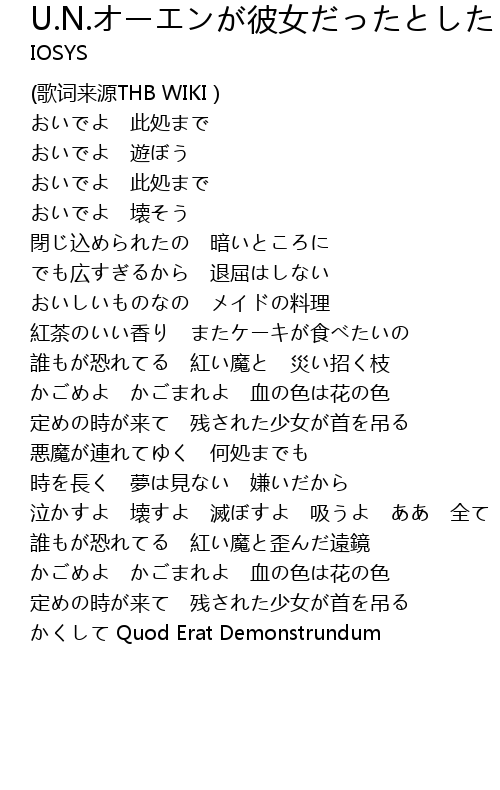 U.N.オーエンが彼女だったとした
IOSYS

(歌词来源THB WIKI )
おいでよ　此処まで
おいでよ　遊ぼう
おいでよ　此処まで
おいでよ　壊そう
閉じ込められたの　暗いところに
でも広すぎるから　退屈はしない
おいしいものなの　メイドの料理
紅茶のいい香り　またケーキが食べたいの
誰もが恐れてる　紅い魔と　災い招く枝
かごめよ　かごまれよ　血の色は花の色
定めの時が来て　残された少女が首を吊る
悪魔が連れてゆく　何処までも
時を長く　夢は見ない　嫌いだから
泣かすよ　壊すよ　滅ぼすよ　吸うよ　ああ　全て
誰もが恐れてる　紅い魔と歪んだ遠鏡
かごめよ　かごまれよ　血の色は花の色
定めの時が来て　残された少女が首を吊る
かくして Quod Erat Demonstrundum